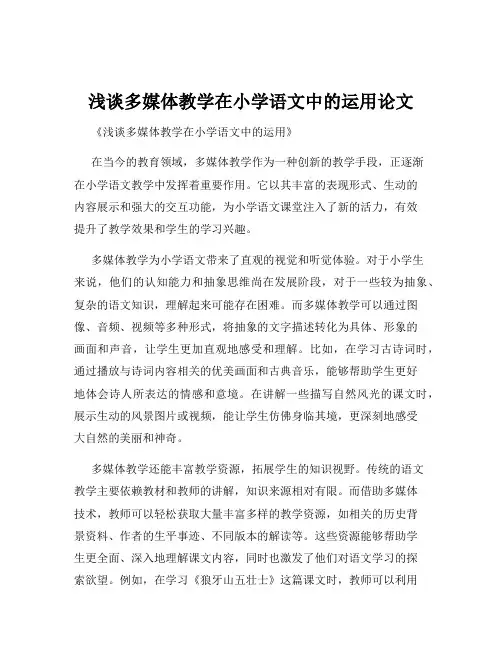 浅谈多媒体教学在小学语文中的运用论文

《浅谈多媒体教学在小学语文中的运用》

在当今的教育领域，多媒体教学作为一种创新的教学手段，正逐渐在小学语文教学中发挥着重要作用。它以其丰富的表现形式、生动的内容展示和强大的交互功能，为小学语文课堂注入了新的活力，有效提升了教学效果和学生的学习兴趣。

多媒体教学为小学语文带来了直观的视觉和听觉体验。对于小学生来说，他们的认知能力和抽象思维尚在发展阶段，对于一些较为抽象、复杂的语文知识，理解起来可能存在困难。而多媒体教学可以通过图像、音频、视频等多种形式，将抽象的文字描述转化为具体、形象的画面和声音，让学生更加直观地感受和理解。比如，在学习古诗词时，通过播放与诗词内容相关的优美画面和古典音乐，能够帮助学生更好地体会诗人所表达的情感和意境。在讲解一些描写自然风光的课文时，展示生动的风景图片或视频，能让学生仿佛身临其境，更深刻地感受大自然的美丽和神奇。

多媒体教学还能丰富教学资源，拓展学生的知识视野。传统的语文教学主要依赖教材和教师的讲解，知识来源相对有限。而借助多媒体技术，教师可以轻松获取大量丰富多样的教学资源，如相关的历史背景资料、作者的生平事迹、不同版本的解读等。这些资源能够帮助学生更全面、深入地理解课文内容，同时也激发了他们对语文学习的探索欲望。例如，在学习《狼牙山五壮士》这篇课文时，教师可以利用